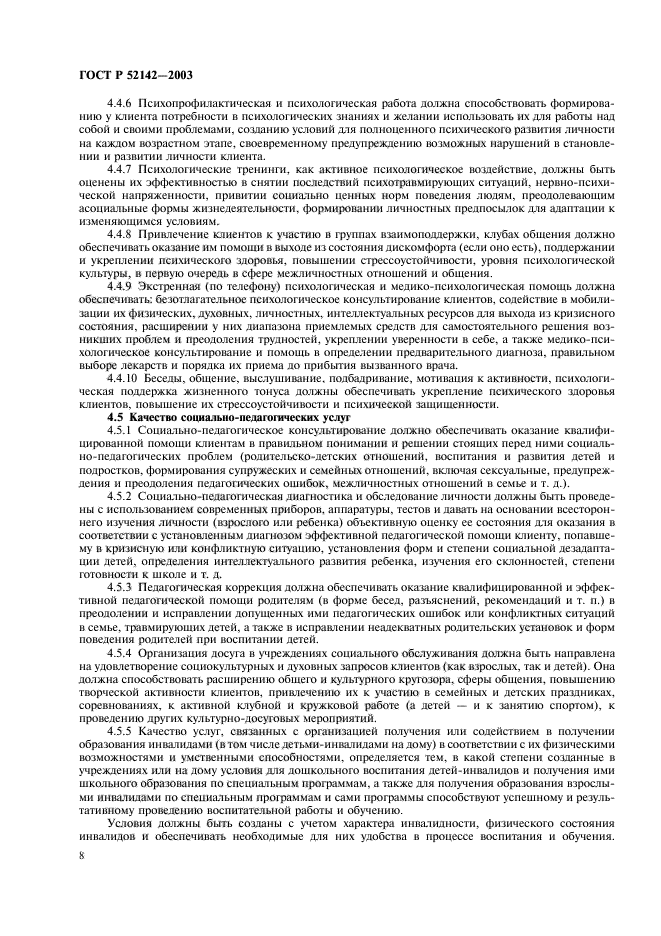 ГОСТ Р 52142—2003

4.4.6 Психопрофилактическая и психологическая работа должна способствовать формированию у клиента потребности в психологических знаниях и желании использовать их для работы над собой и своими проблемами, созданию условий для полноценного психического развития личности на каждом возрастном этапе, своевременному предупреждению возможных нарушений в становлении и развитии личности клиента.

4.4.7 Психологические тренинги, как активное психологическое воздействие, должны быть оценены их эффективностью в снятии последствий психотравмирующих ситуаций, нервно-психической напряженности, привитии социально ценных норм поведения людям, преодолевающим асоциальные формы жизнедеятельности, формировании личностных предпосылок для адаптации к изменяющимся условиям.

4.4.8 Привлечение клиентов к участию в группах взаимоподдержки, клубах общения должно обеспечивать оказание им помощи в выходе из состояния дискомфорта (если оно есть), поддержании и укреплении психического здоровья, повышении стрессоустойчивости, уровня психологической культуры, в первую очередь в сфере межличностных отношений и общения.

4.4.9 Экстренная (по телефону) психологическая и медико-психологическая помощь должна обеспечивать: безотлагательное психологическое консультирование клиентов, содействие в мобилизации их физических, духовных, личностных, интеллектуальных ресурсов для выхода из кризисного состояния, расширении у них диапазона приемлемых средств для самостоятельного решения возникших проблем и преодоления трудностей, укреплении уверенности в себе, а также медико-психологическое консультирование и помощь в определении предварительного диагноза, правильном выборе лекарств и порядка их приема до прибытия вызванного врача.

4.4.10 Беседы, общение, выслушивание, подбадривание, мотивация к активности, психологическая поддержка жизненного тонуса должны обеспечивать укрепление психического здоровья клиентов, повышение их стрессоустойчивости и психической защищенности.

4.5 Качество социально-педагогических услуг

4.5.1 Социально-педагогическое консультирование должно обеспечивать оказание квалифицированной помощи клиентам в правильном понимании и решении стоящих перед ними социально-педагогических проблем (родительско-детских отношений, воспитания и развития детей и подростков, формирования супружеских и семейных отношений, включая сексуальные, предупреждения и преодоления педагогических ошибок, межличностных отношений в семье и т. д.).

4.5.2 Социально-педагогическая диагностика и обследование личности должны быть проведены с использованием современных приборов, аппаратуры, тестов и давать на основании всестороннего изучения личности (взрослого или ребенка) объективную оценку ее состояния для оказания в соответствии с установленным диагнозом эффективной педагогической помощи клиенту, попавшему в кризисную или конфликтную ситуацию, установления форм и степени социальной дезадаптации детей, определения интеллектуального развития ребенка, изучения его склонностей, степени готовности к школе и т. д.

4.5.3 Педагогическая коррекция должна обеспечивать оказание квалифицированной и эффективной педагогической помощи родителям (в форме бесед, разъяснений, рекомендаций и т. п.) в преодолении и исправлении допущенных ими педагогических ошибок или конфликтных ситуаций в семье, травмирующих детей, а также в исправлении неадекватных родительских установок и форм поведения родителей при воспитании детей.

4.5.4 Организация досуга в учреждениях социального обслуживания должна быть направлена на удовлетворение социокультурных и духовных запросов клиентов (как взрослых, так и детей). Она должна способствовать расширению общего и культурного кругозора, сферы общения, повышению творческой активности клиентов, привлечению их к участию в семейных и детских праздниках, соревнованиях, к активной клубной и кружковой работе (а детей — и к занятию спортом), к проведению других культурно-досуговых мероприятий.

4.5.5 Качество услуг, связанных с организацией получения или содействием в получении образования инвалидами (в том числе детьми-инвалидами на дому) в соответствии с их физическими возможностями и умственными способностями, определяется тем, в какой степени созданные в учреждениях или на дому условия для дошкольного воспитания детей-инвалидов и получения ими школьного образования по специальным программам, а также для получения образования взрослыми инвалидами по специальным программам и сами программы способствуют успешному и результативному проведению воспитательной работы и обучению.

Условия должны быть созданы с учетом характера инвалидности, физического состояния инвалидов и обеспечивать необходимые для них удобства в процессе воспитания и обучения.

8